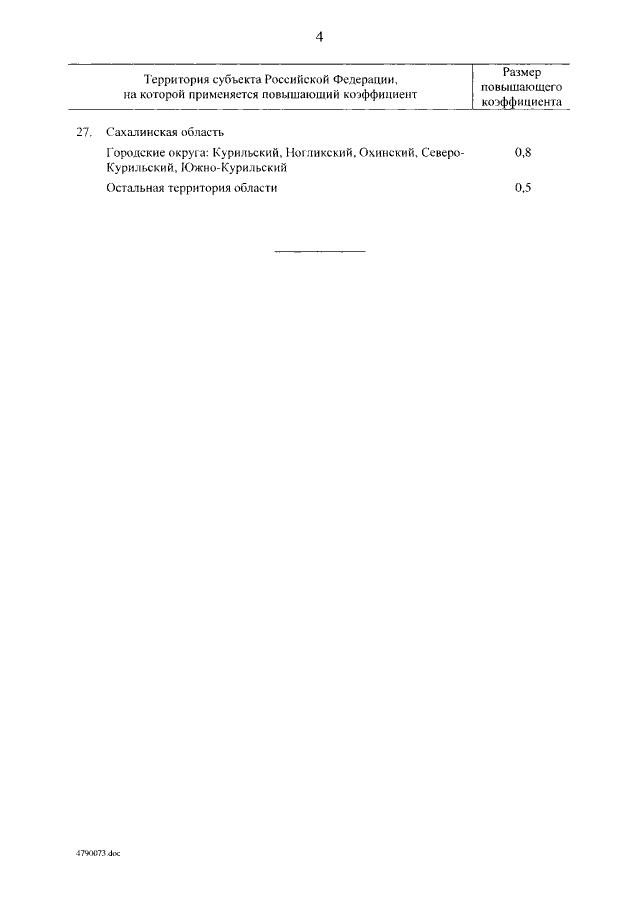 4

| Территория субъекта Российской Федерации, на которой применяется повышающий коэффициент | Размер повышающего коэффициента |
|---|---|
| 27. Сахалинская область | |
| Городские округа: Курильский, Ногликский, Охинский, Северо-Курильский, Южно-Курильский | 0,8 |
| Остальная территория области | 0,5 |

4790073.doc